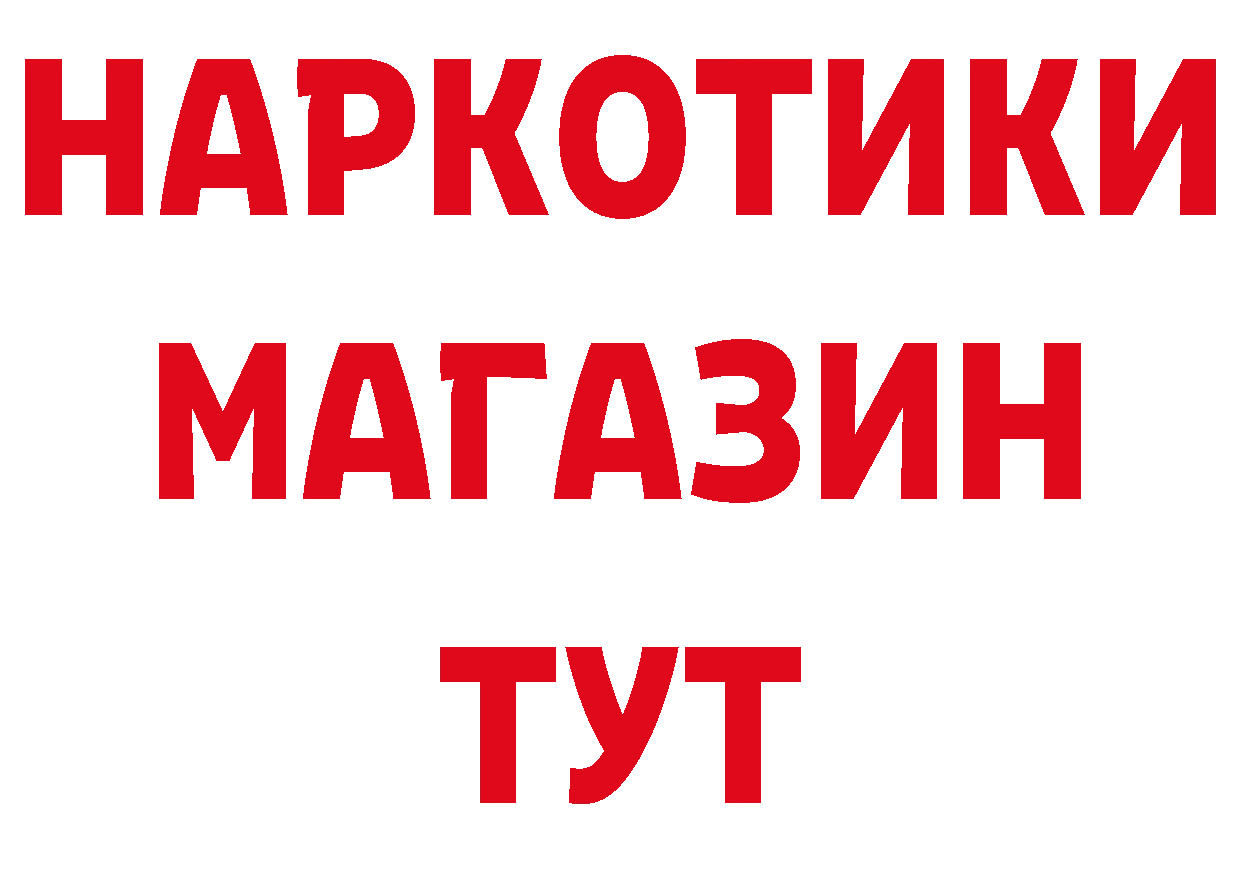 НАРКОТИКИ
МАГАЗИН
ТУТ